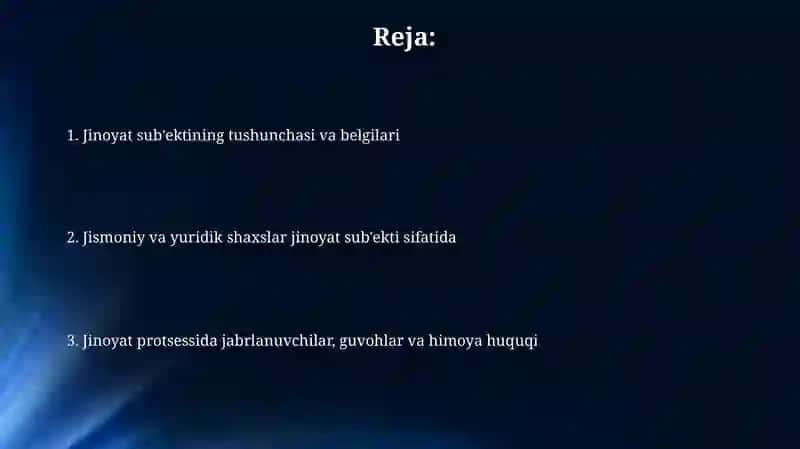 Reja:

1. Jinoyat sub'ektining tushunchasi va belgilari

2. Jismoniy va yuridik shaxslar jinoyat sub'ekti sifatida

3. Jinoyat protsessida jabrlanuvchilar, guvohlar va himoya huquqi